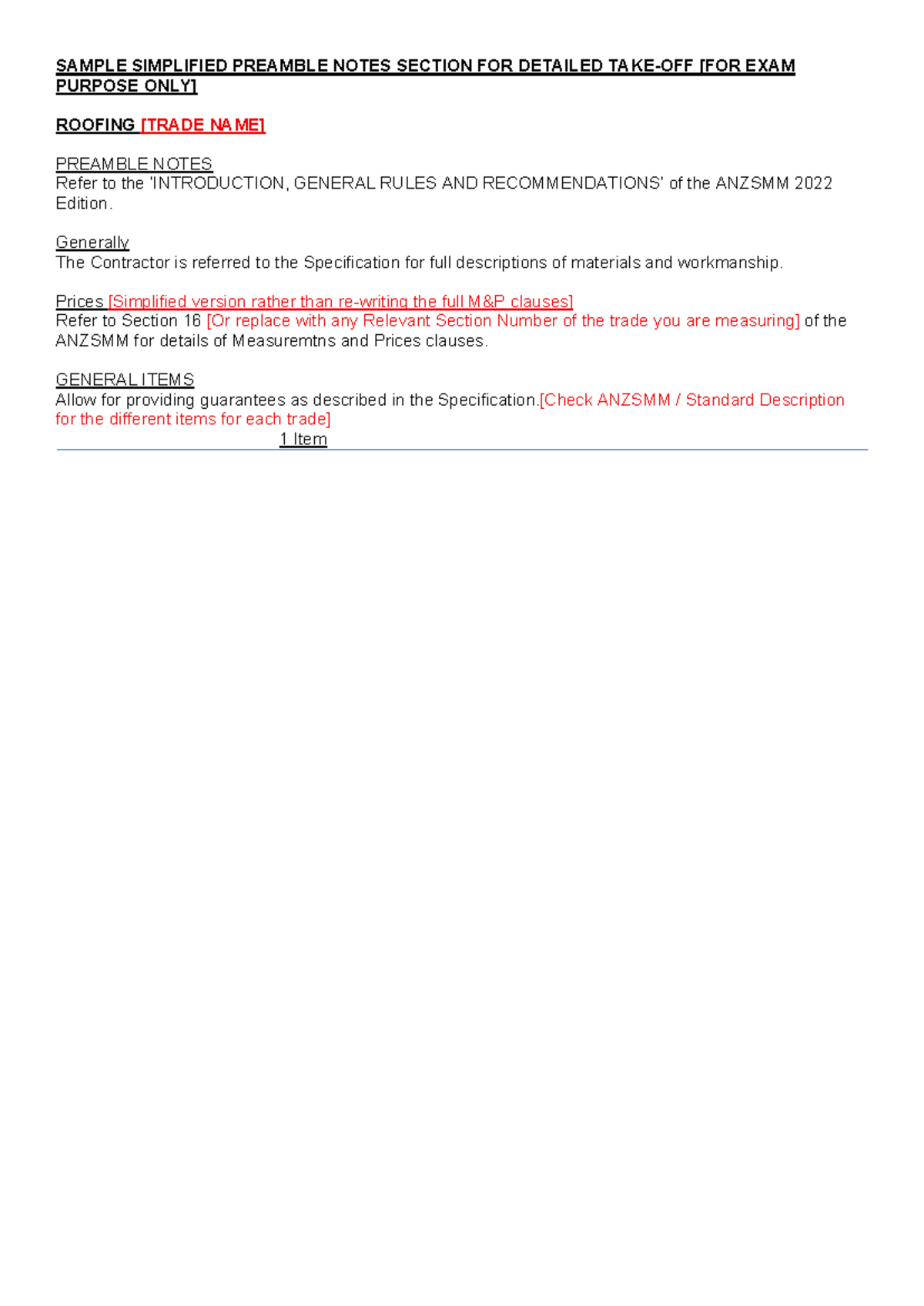 SAMPLE SIMPLIFIED PREAMBLE NOTES SECTION FOR DETAILED TAKE-OFF [FOR EXAM PURPOSE ONLY]

ROOFING [TRADE NAME]

PREAMBLE NOTES
Refer to the 'INTRODUCTION, GENERAL RULES AND RECOMMENDATIONS' of the ANZSMM 2022 Edition.

Generally
The Contractor is referred to the Specification for full descriptions of materials and workmanship.

Prices [Simplified version rather than re-writing the full M&P clauses]
Refer to Section 16 [Or replace with any Relevant Section Number of the trade you are measuring] of the ANZSMM for details of Measuremtns and Prices clauses.

GENERAL ITEMS
Allow for providing guarantees as described in the Specification.[Check ANZSMM / Standard Description for the different items for each trade]

1 Item